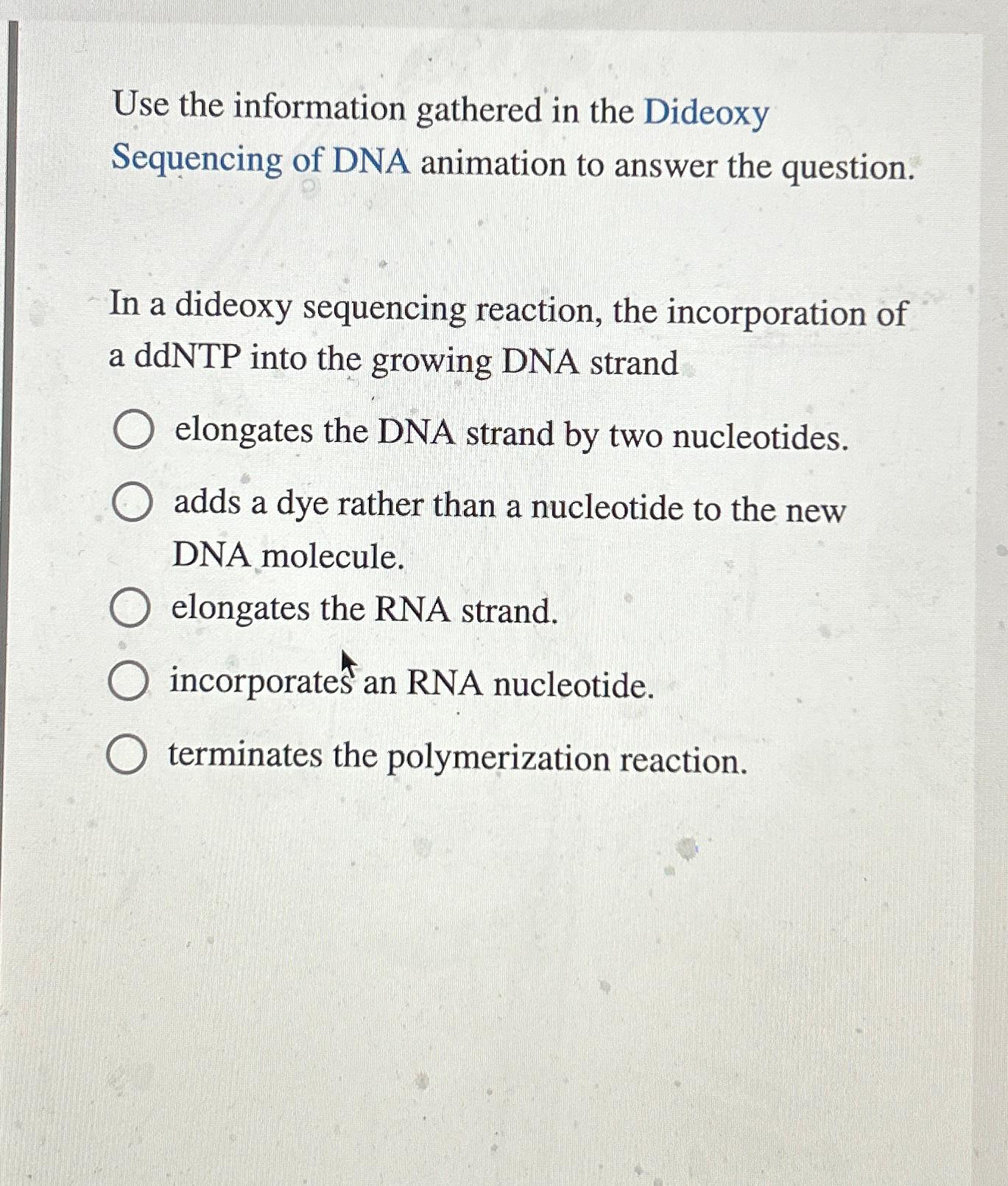 Use the information gathered in the Dideoxy Sequencing of DNA animation to answer the question.

In a dideoxy sequencing reaction, the incorporation of a ddNTP into the growing DNA strand

elongates the DNA strand by two nucleotides.

adds a dye rather than a nucleotide to the new DNA molecule.

elongates the RNA strand.

incorporates an RNA nucleotide.

terminates the polymerization reaction.